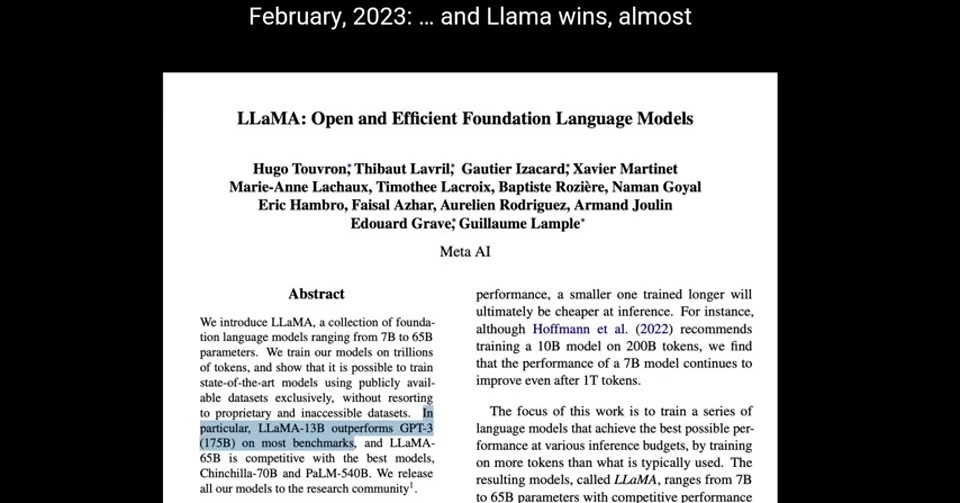 February, 2023: … and Llama wins, almost

LLaMA: Open and Efficient Foundation Language Models

Hugo Touvron$^{*}$, Thibaut Lavril$^{*}$, Gautier Izacard$^{*}$, Xavier Martinet
Marie-Anne Lachaux, Timothee Lacroix, Baptiste Rozière, Naman Goyal
Eric Hambro, Faisal Azhar, Aurelien Rodriguez, Armand Joulin
Edouard Grave$^{*}$, Guillaume Lample$^{*}$

Meta AI

Abstract

We introduce LLaMA, a collection of foundation language models ranging from 7B to 65B parameters. We train our models on trillions of tokens, and show that it is possible to train state-of-the-art models using publicly available datasets exclusively, without resorting to proprietary and inaccessible datasets. In particular, LLaMA-13B outperforms GPT-3 (175B) on most benchmarks, and LLaMA-65B is competitive with the best models, Chinchilla-70B and PaLM-540B. We release all our models to the research community$^{1}$.

performance, a smaller one trained longer will ultimately be cheaper at inference. For instance, although Hoffmann et al. (2022) recommends training a 10B model on 200B tokens, we find that the performance of a 7B model continues to improve even after 1T tokens.

The focus of this work is to train a series of language models that achieve the best possible performance at various inference budgets, by training on more tokens than what is typically used. The resulting models, called LLaMA, ranges from 7B to 65B parameters with competitive performance